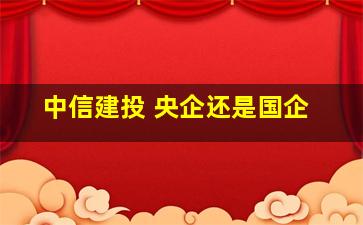 中信建投 央企还是国企